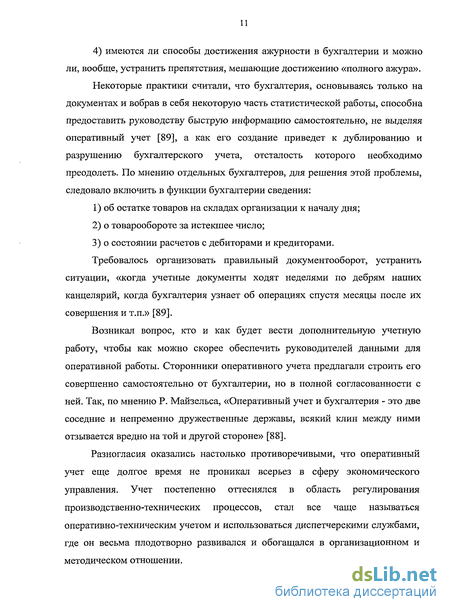 11

4) имеются ли способы достижения ажурности в бухгалтерии и можно ли, вообще, устранить препятствия, мешающие достижению «полного ажура».

Некоторые практики считали, что бухгалтерия, основываясь только на документах и вобрав в себя некоторую часть статистической работы, способна предоставить руководству быструю информацию самостоятельно, не выделяя оперативный учет [89], а как его создание приведет к дублированию и разрушению бухгалтерского учета, отсталость которого необходимо преодолеть. По мнению отдельных бухгалтеров, для решения этой проблемы, следовало включить в функции бухгалтерии сведения:

1) об остатке товаров на складах организации к началу дня;

2) о товарообороте за истекшее число;

3) о состоянии расчетов с дебиторами и кредиторами.

Требовалось организовать правильный документооборот, устранить ситуации, «когда учетные документы ходят неделями по дебрям наших канцелярий, когда бухгалтерия узнает об операциях спустя месяцы после их совершения и т.п.» [89].

Возникал вопрос, кто и как будет вести дополнительную учетную работу, чтобы как можно скорее обеспечить руководителей данными для оперативной работы. Сторонники оперативного учета предлагали строить его совершенно самостоятельно от бухгалтерии, но в полной согласованности с ней. Так, по мнению Р. Майзельса, «Оперативный учет и бухгалтерия - это две соседние и непременно дружественные державы, всякий клин между ними отзывается вредно на той и другой стороне» [88].

Разногласия оказались настолько противоречивыми, что оперативный учет еще долгое время не проникал всерьез в сферу экономического управления. Учет постепенно оттеснялся в область регулирования производственно-технических процессов, стал все чаще называться оперативно-техническим учетом и использоваться диспетчерскими службами, где он весьма плодотворно развивался и обогащался в организационном и методическом отношении.

dsLib.net
библиотека диссертаций